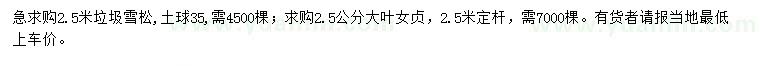 急求购2.5米垃圾雪松，土球35，需4500棵；求购2.5公分大叶女贞，2.5米定杆，需7000棵。有货者请报当地最低上车价。